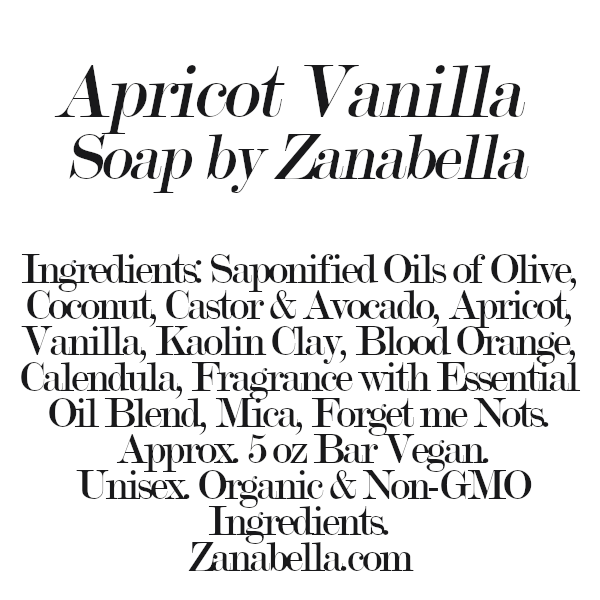 Apricot Vanilla
Soap by Zanabella

Ingredients: Saponified Oils of Olive, Coconut, Castor & Avocado, Apricot, Vanilla, Kaolin Clay, Blood Orange, Calendula, Fragrance with Essential Oil Blend, Mica, Forget me Nots. Approx. 5 oz Bar Vegan. Unisex. Organic & Non-GMO Ingredients.
Zanabella.com